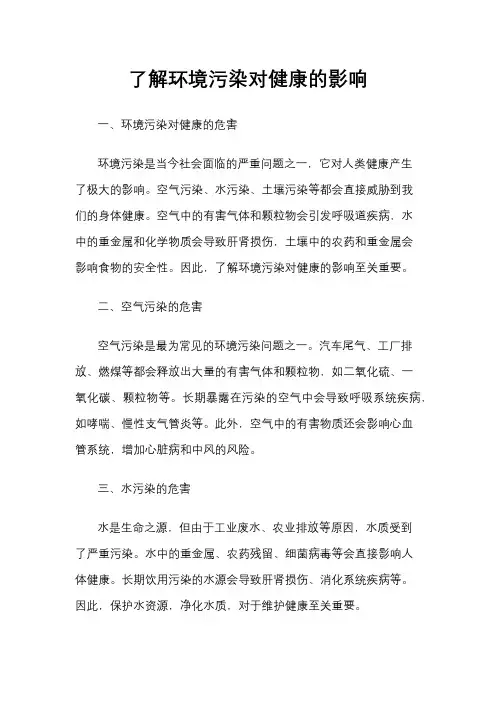 了解环境污染对健康的影响

一、环境污染对健康的危害

环境污染是当今社会面临的严重问题之一，它对人类健康产生了极大的影响。空气污染、水污染、土壤污染等都会直接威胁到我们的身体健康。空气中的有害气体和颗粒物会引发呼吸道疾病，水中的重金属和化学物质会导致肝肾损伤，土壤中的农药和重金属会影响食物的安全性。因此，了解环境污染对健康的影响至关重要。

二、空气污染的危害

空气污染是最为常见的环境污染问题之一。汽车尾气、工厂排放、燃煤等都会释放出大量的有害气体和颗粒物，如二氧化硫、一氧化碳、颗粒物等。长期暴露在污染的空气中会导致呼吸系统疾病，如哮喘、慢性支气管炎等。此外，空气中的有害物质还会影响心血管系统，增加心脏病和中风的风险。

三、水污染的危害

水是生命之源，但由于工业废水、农业排放等原因，水质受到了严重污染。水中的重金属、农药残留、细菌病毒等会直接影响人体健康。长期饮用污染的水源会导致肝肾损伤、消化系统疾病等。因此，保护水资源，净化水质，对于维护健康至关重要。